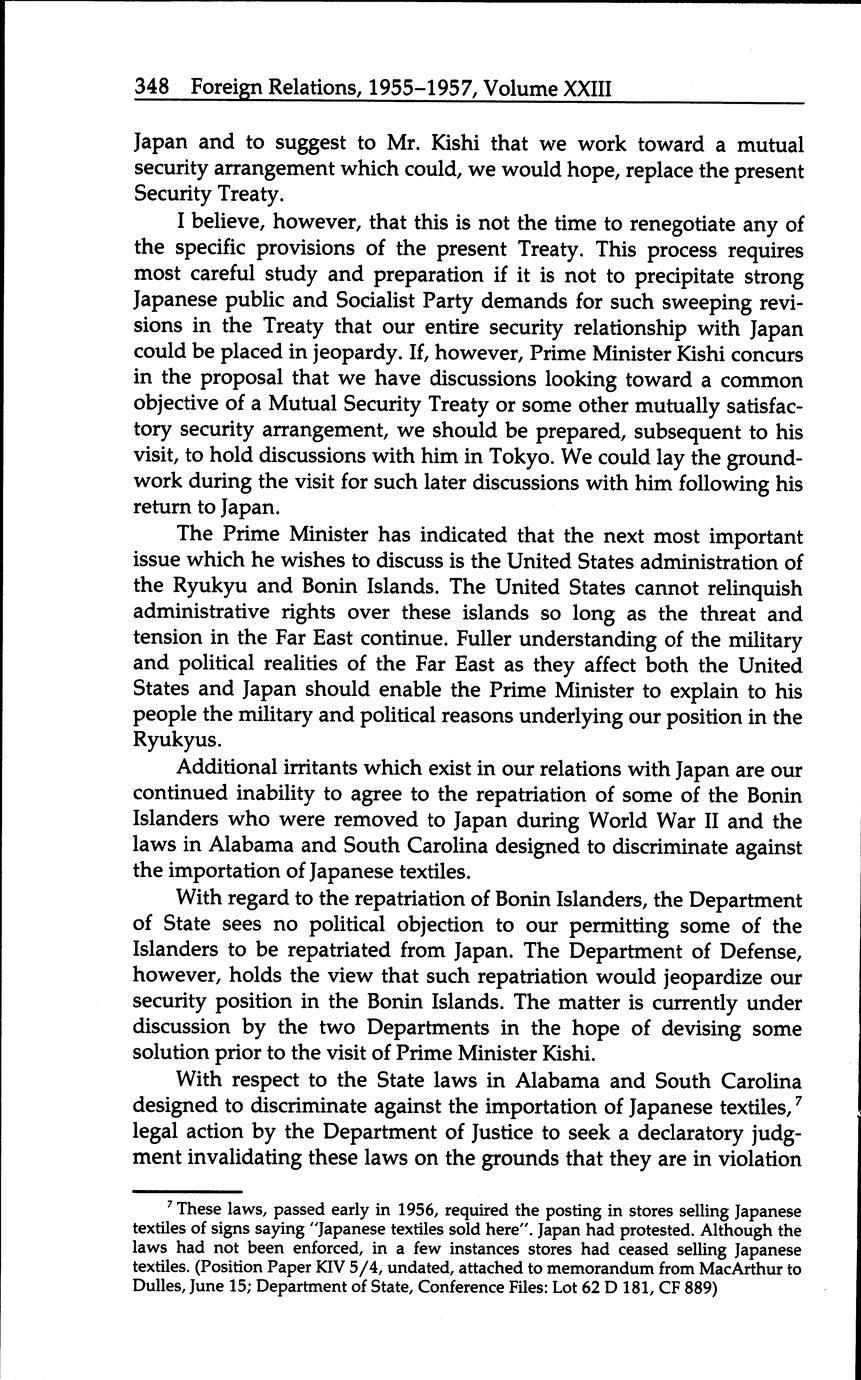 348 Foreign Relations, 1955–1957, Volume XXIII

Japan and to suggest to Mr. Kishi that we work toward a mutual security arrangement which could, we would hope, replace the present Security Treaty.

I believe, however, that this is not the time to renegotiate any of the specific provisions of the present Treaty. This process requires most careful study and preparation if it is not to precipitate strong Japanese public and Socialist Party demands for such sweeping revisions in the Treaty that our entire security relationship with Japan could be placed in jeopardy. If, however, Prime Minister Kishi concurs in the proposal that we have discussions looking toward a common objective of a Mutual Security Treaty or some other mutually satisfactory security arrangement, we should be prepared, subsequent to his visit, to hold discussions with him in Tokyo. We could lay the groundwork during the visit for such later discussions with him following his return to Japan.

The Prime Minister has indicated that the next most important issue which he wishes to discuss is the United States administration of the Ryukyu and Bonin Islands. The United States cannot relinquish administrative rights over these islands so long as the threat and tension in the Far East continue. Fuller understanding of the military and political realities of the Far East as they affect both the United States and Japan should enable the Prime Minister to explain to his people the military and political reasons underlying our position in the Ryukyus.

Additional irritants which exist in our relations with Japan are our continued inability to agree to the repatriation of some of the Bonin Islanders who were removed to Japan during World War II and the laws in Alabama and South Carolina designed to discriminate against the importation of Japanese textiles.

With regard to the repatriation of Bonin Islanders, the Department of State sees no political objection to our permitting some of the Islanders to be repatriated from Japan. The Department of Defense, however, holds the view that such repatriation would jeopardize our security position in the Bonin Islands. The matter is currently under discussion by the two Departments in the hope of devising some solution prior to the visit of Prime Minister Kishi.

With respect to the State laws in Alabama and South Carolina designed to discriminate against the importation of Japanese textiles,$^7$ legal action by the Department of Justice to seek a declaratory judgment invalidating these laws on the grounds that they are in violation

$^7$ These laws, passed early in 1956, required the posting in stores selling Japanese textiles of signs saying "Japanese textiles sold here". Japan had protested. Although the laws had not been enforced, in a few instances stores had ceased selling Japanese textiles. (Position Paper KIV 5/4, undated, attached to memorandum from MacArthur to Dulles, June 15; Department of State, Conference Files: Lot 62 D 181, CF 889)